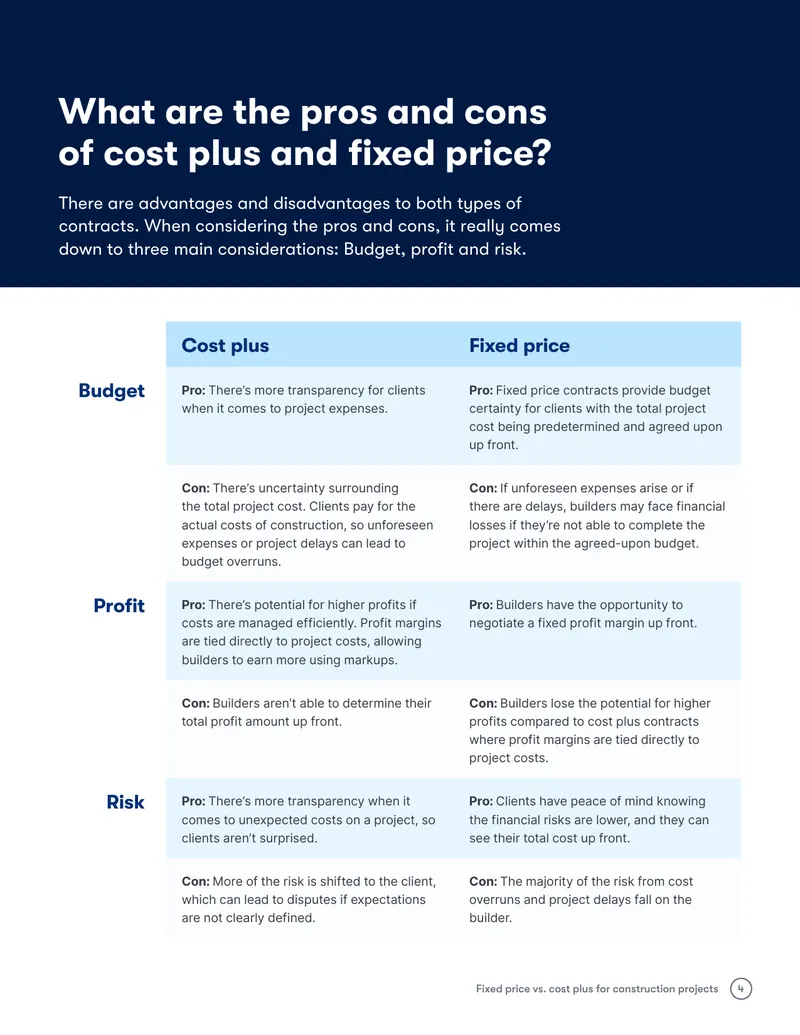 What are the pros and cons of cost plus and fixed price?

There are advantages and disadvantages to both types of contracts. When considering the pros and cons, it really comes down to three main considerations: Budget, profit and risk.

|  | Cost plus | Fixed price |
|---|---|---|
| Budget | Pro: There's more transparency for clients when it comes to project expenses. | Pro: Fixed price contracts provide budget certainty for clients with the total project cost being predetermined and agreed upon up front. |
|  | Con: There's uncertainty surrounding the total project cost. Clients pay for the actual costs of construction, so unforeseen expenses or project delays can lead to budget overruns. | Con: If unforeseen expenses arise or if there are delays, builders may face financial losses if they're not able to complete the project within the agreed-upon budget. |
| Profit | Pro: There's potential for higher profits if costs are managed efficiently. Profit margins are tied directly to project costs, allowing builders to earn more using markups. | Pro: Builders have the opportunity to negotiate a fixed profit margin up front. |
|  | Con: Builders aren't able to determine their total profit amount up front. | Con: Builders lose the potential for higher profits compared to cost plus contracts where profit margins are tied directly to project costs. |
| Risk | Pro: There's more transparency when it comes to unexpected costs on a project, so clients aren't surprised. | Pro: Clients have peace of mind knowing the financial risks are lower, and they can see their total cost up front. |
|  | Con: More of the risk is shifted to the client, which can lead to disputes if expectations are not clearly defined. | Con: The majority of the risk from cost overruns and project delays fall on the builder. |

Fixed price vs. cost plus for construction projects 4